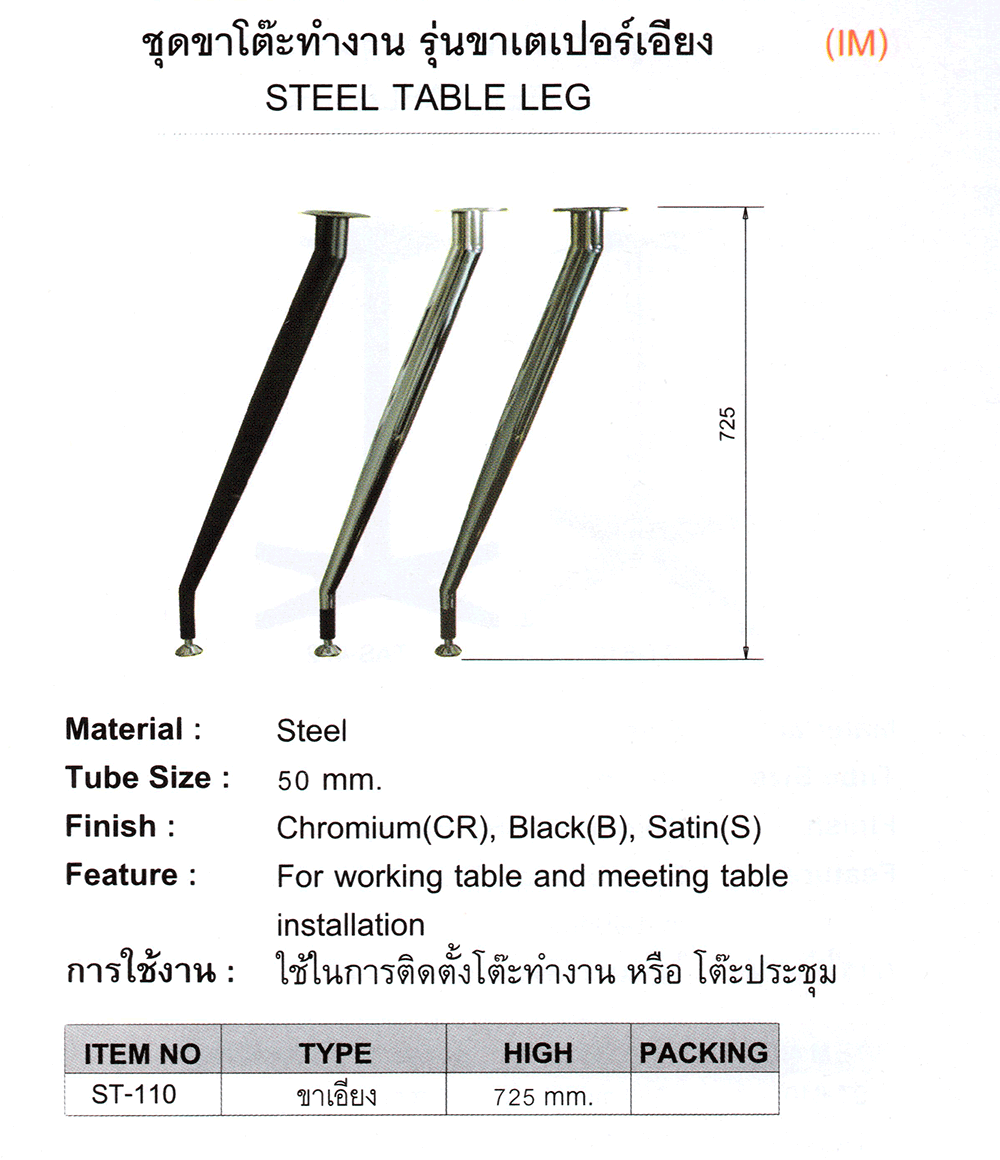 ชุดขาโต๊ะทำงาน รุ่นขาเตเปอร์เอียง (IM)
STEEL TABLE LEG

725

Material : Steel
Tube Size : 50 mm.
Finish : Chromium(CR), Black(B), Satin(S)
Feature : For working table and meeting table installation
การใช้งาน : ใช้ในการติดตั้งโต๊ะทำงาน หรือ โต๊ะประชุม

| ITEM NO | TYPE | HIGH | PACKING |
|---|---|---|---|
| ST-110 | ขาเอียง | 725 mm. | |